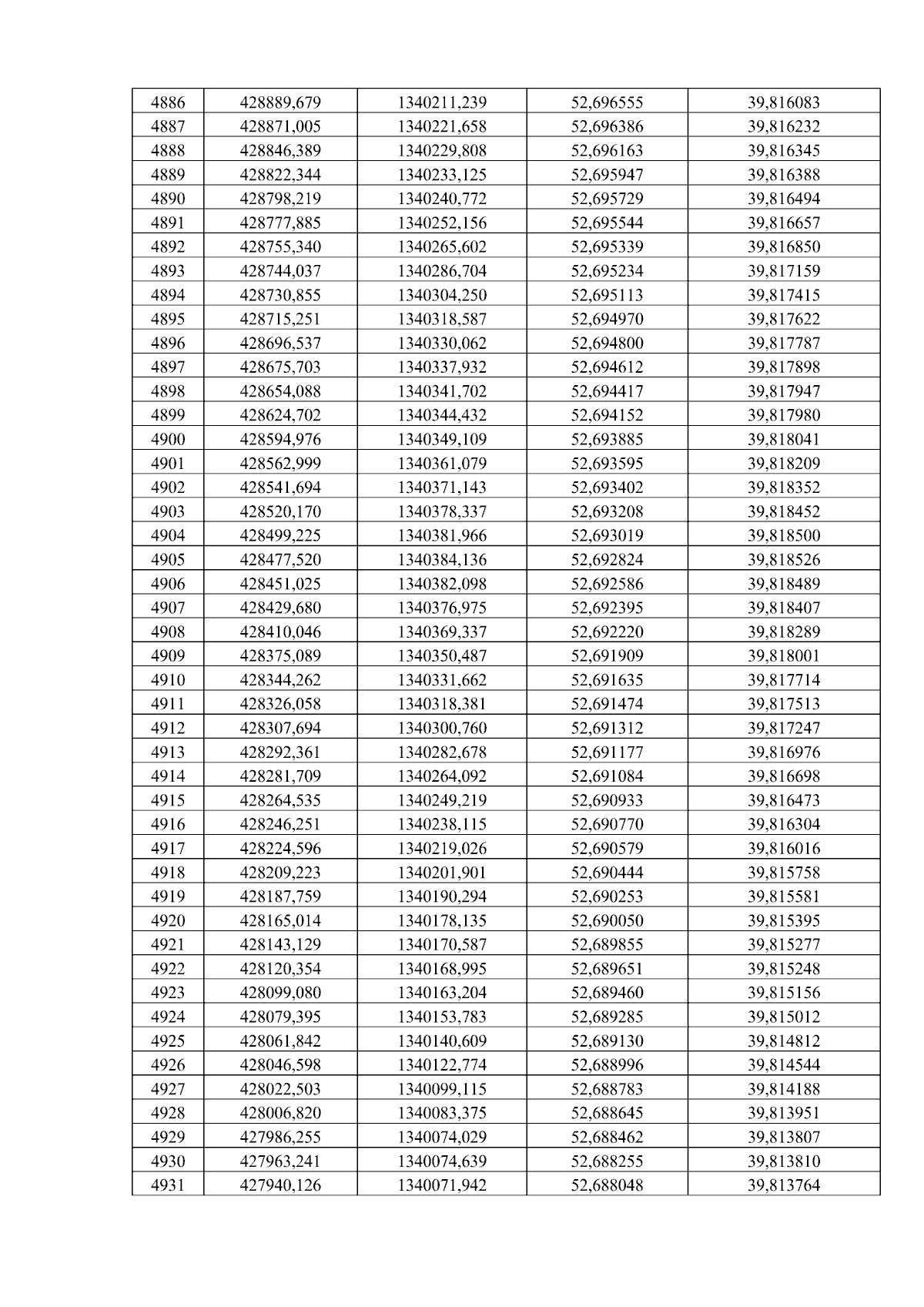 | 4886 | 428889,679 | 1340211,239 | 52,696555 | 39,816083 |
|---|---|---|---|---|
| 4887 | 428871,005 | 1340221,658 | 52,696386 | 39,816232 |
| 4888 | 428846,389 | 1340229,808 | 52,696163 | 39,816345 |
| 4889 | 428822,344 | 1340233,125 | 52,695947 | 39,816388 |
| 4890 | 428798,219 | 1340240,772 | 52,695729 | 39,816494 |
| 4891 | 428777,885 | 1340252,156 | 52,695544 | 39,816657 |
| 4892 | 428755,340 | 1340265,602 | 52,695339 | 39,816850 |
| 4893 | 428744,037 | 1340286,704 | 52,695234 | 39,817159 |
| 4894 | 428730,855 | 1340304,250 | 52,695113 | 39,817415 |
| 4895 | 428715,251 | 1340318,587 | 52,694970 | 39,817622 |
| 4896 | 428696,537 | 1340330,062 | 52,694800 | 39,817787 |
| 4897 | 428675,703 | 1340337,932 | 52,694612 | 39,817898 |
| 4898 | 428654,088 | 1340341,702 | 52,694417 | 39,817947 |
| 4899 | 428624,702 | 1340344,432 | 52,694152 | 39,817980 |
| 4900 | 428594,976 | 1340349,109 | 52,693885 | 39,818041 |
| 4901 | 428562,999 | 1340361,079 | 52,693595 | 39,818209 |
| 4902 | 428541,694 | 1340371,143 | 52,693402 | 39,818352 |
| 4903 | 428520,170 | 1340378,337 | 52,693208 | 39,818452 |
| 4904 | 428499,225 | 1340381,966 | 52,693019 | 39,818500 |
| 4905 | 428477,520 | 1340384,136 | 52,692824 | 39,818526 |
| 4906 | 428451,025 | 1340382,098 | 52,692586 | 39,818489 |
| 4907 | 428429,680 | 1340376,975 | 52,692395 | 39,818407 |
| 4908 | 428410,046 | 1340369,337 | 52,692220 | 39,818289 |
| 4909 | 428375,089 | 1340350,487 | 52,691909 | 39,818001 |
| 4910 | 428344,262 | 1340331,662 | 52,691635 | 39,817714 |
| 4911 | 428326,058 | 1340318,381 | 52,691474 | 39,817513 |
| 4912 | 428307,694 | 1340300,760 | 52,691312 | 39,817247 |
| 4913 | 428292,361 | 1340282,678 | 52,691177 | 39,816976 |
| 4914 | 428281,709 | 1340264,092 | 52,691084 | 39,816698 |
| 4915 | 428264,535 | 1340249,219 | 52,690933 | 39,816473 |
| 4916 | 428246,251 | 1340238,115 | 52,690770 | 39,816304 |
| 4917 | 428224,596 | 1340219,026 | 52,690579 | 39,816016 |
| 4918 | 428209,223 | 1340201,901 | 52,690444 | 39,815758 |
| 4919 | 428187,759 | 1340190,294 | 52,690253 | 39,815581 |
| 4920 | 428165,014 | 1340178,135 | 52,690050 | 39,815395 |
| 4921 | 428143,129 | 1340170,587 | 52,689855 | 39,815277 |
| 4922 | 428120,354 | 1340168,995 | 52,689651 | 39,815248 |
| 4923 | 428099,080 | 1340163,204 | 52,689460 | 39,815156 |
| 4924 | 428079,395 | 1340153,783 | 52,689285 | 39,815012 |
| 4925 | 428061,842 | 1340140,609 | 52,689130 | 39,814812 |
| 4926 | 428046,598 | 1340122,774 | 52,688996 | 39,814544 |
| 4927 | 428022,503 | 1340099,115 | 52,688783 | 39,814188 |
| 4928 | 428006,820 | 1340083,375 | 52,688645 | 39,813951 |
| 4929 | 427986,255 | 1340074,029 | 52,688462 | 39,813807 |
| 4930 | 427963,241 | 1340074,639 | 52,688255 | 39,813810 |
| 4931 | 427940,126 | 1340071,942 | 52,688048 | 39,813764 |